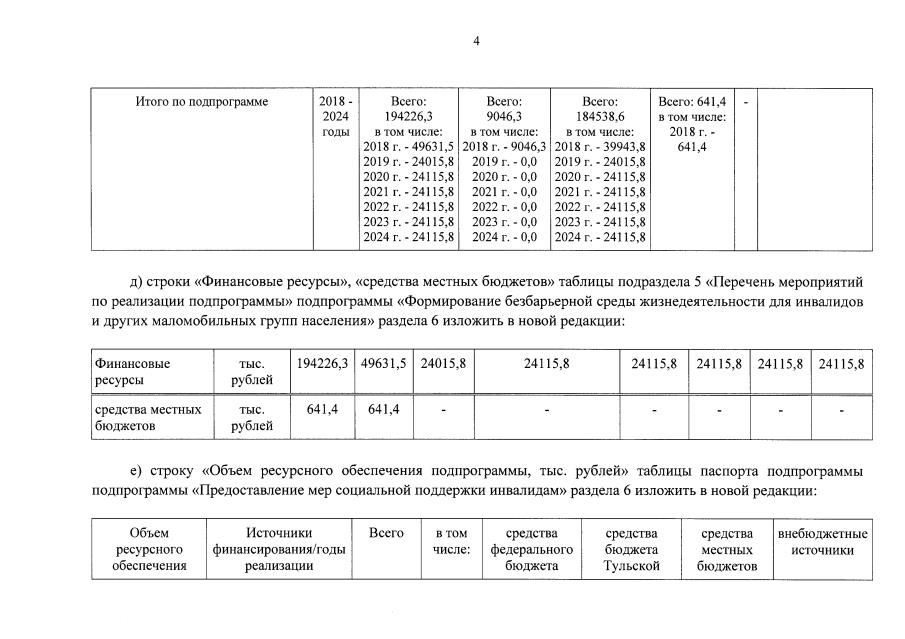 4

| Итого по подпрограмме | 2018 - 2024 годы | Всего: 194226,3 в том числе: 2018 г. - 49631,5 2019 г. - 24015,8 2020 г. - 24115,8 2021 г. - 24115,8 2022 г. - 24115,8 2023 г. - 24115,8 2024 г. - 24115,8 | Всего: 9046,3 в том числе: 2018 г. - 9046,3 2019 г. - 0,0 2020 г. - 0,0 2021 г. - 0,0 2022 г. - 0,0 2023 г. - 0,0 2024 г. - 0,0 | Всего: 184538,6 в том числе: 2018 г. - 39943,8 2019 г. - 24015,8 2020 г. - 24115,8 2021 г. - 24115,8 2022 г. - 24115,8 2023 г. - 24115,8 2024 г. - 24115,8 | Всего: 641,4 в том числе: 2018 г. - 641,4 | - | |
|---|---|---|---|---|---|---|---|

д) строки «Финансовые ресурсы», «средства местных бюджетов» таблицы подраздела 5 «Перечень мероприятий по реализации подпрограммы» подпрограммы «Формирование безбарьерной среды жизнедеятельности для инвалидов и других маломобильных групп населения» раздела 6 изложить в новой редакции:

| Финансовые ресурсы | тыс. рублей | 194226,3 | 49631,5 | 24015,8 | 24115,8 | 24115,8 | 24115,8 | 24115,8 | 24115,8 |
|---|---|---|---|---|---|---|---|---|---|
| средства местных бюджетов | тыс. рублей | 641,4 | 641,4 | - | - | - | - | - | - |

е) строку «Объем ресурсного обеспечения подпрограммы, тыс. рублей» таблицы паспорта подпрограммы подпрограммы «Предоставление мер социальной поддержки инвалидам» раздела 6 изложить в новой редакции:

| Объем ресурсного обеспечения | Источники финансирования/годы реализации | Всего | в том числе: | средства федерального бюджета | средства бюджета Тульской | средства местных бюджетов | внебюджетные источники |
|---|---|---|---|---|---|---|---|